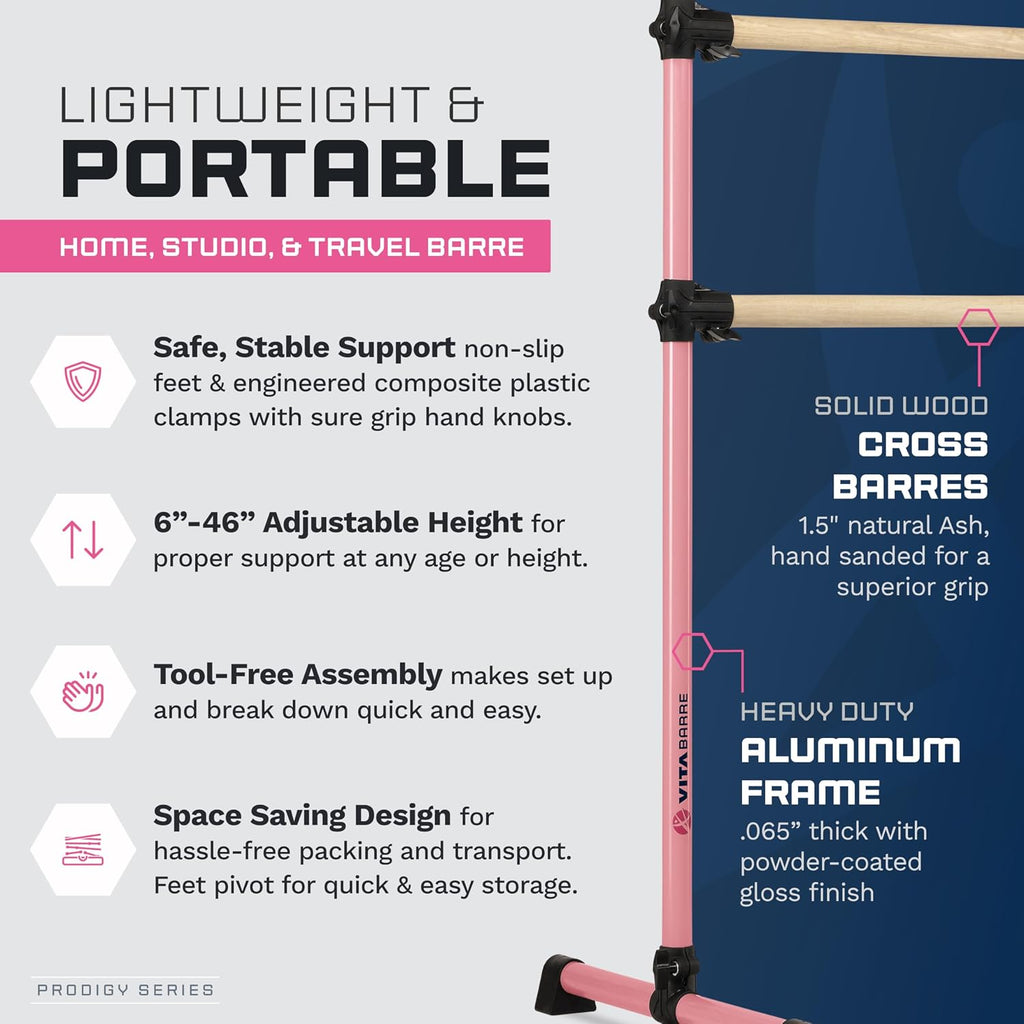 LIGHTWEIGHT &
PORTABLE

HOME, STUDIO, & TRAVEL BARRE

Safe, Stable Support non-slip feet & engineered composite plastic clamps with sure grip hand knobs.

6”-46” Adjustable Height for proper support at any age or height.

Tool-Free Assembly makes set up and break down quick and easy.

Space Saving Design for hassle-free packing and transport. Feet pivot for quick & easy storage.

PRODIGY SERIES

VITA BARRE

SOLID WOOD
CROSS BARRES
1.5" natural Ash, hand sanded for a superior grip

HEAVY DUTY
ALUMINUM FRAME
.065” thick with powder-coated gloss finish